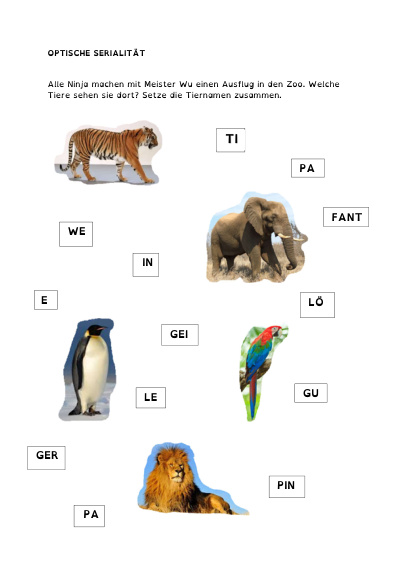 OPTISCHE SERIALITÄT

Alle Ninja machen mit Meister Wu einen Ausflug in den Zoo. Welche Tiere sehen sie dort? Setze die Tiernamen zusammen.

TI

PA

FANT

WE

IN

E

LÖ

GEI

GU

LE

GER

PIN

PA